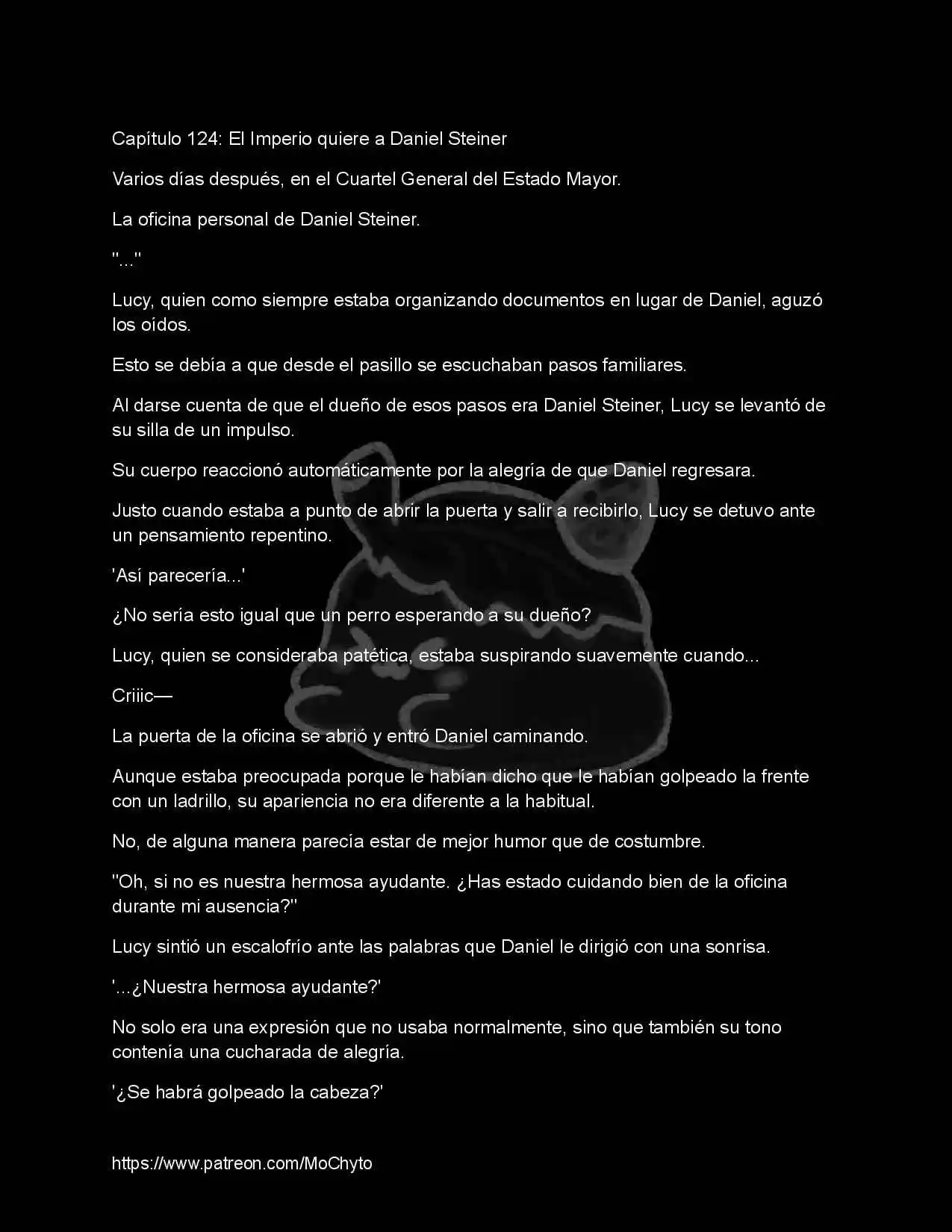 Capítulo 124: El Imperio quiere a Daniel Steiner

Varios días después, en el Cuartel General del Estado Mayor.

La oficina personal de Daniel Steiner.

"..."

Lucy, quien como siempre estaba organizando documentos en lugar de Daniel, aguzó los oídos.

Esto se debía a que desde el pasillo se escuchaban pasos familiares.

Al darse cuenta de que el dueño de esos pasos era Daniel Steiner, Lucy se levantó de su silla de un impulso.

Su cuerpo reaccionó automáticamente por la alegría de que Daniel regresara.

Justo cuando estaba a punto de abrir la puerta y salir a recibirlo, Lucy se detuvo ante un pensamiento repentino.

'Así parecería...'

¿No sería esto igual que un perro esperando a su dueño?

Lucy, quien se consideraba patética, estaba suspirando suavemente cuando...

Criiic—

La puerta de la oficina se abrió y entró Daniel caminando.

Aunque estaba preocupada porque le habían dicho que le habían golpeado la frente con un ladrillo, su apariencia no era diferente a la habitual.

No, de alguna manera parecía estar de mejor humor que de costumbre.

"Oh, si no es nuestra hermosa ayudante. ¿Has estado cuidando bien de la oficina durante mi ausencia?"

Lucy sintió un escalofrío ante las palabras que Daniel le dirigió con una sonrisa.

'...¿Nuestra hermosa ayudante?'

No solo era una expresión que no usaba normalmente, sino que también su tono contenía una cucharada de alegría.

'¿Se habrá golpeado la cabeza?'

https://www.patreon.com/MoChyto